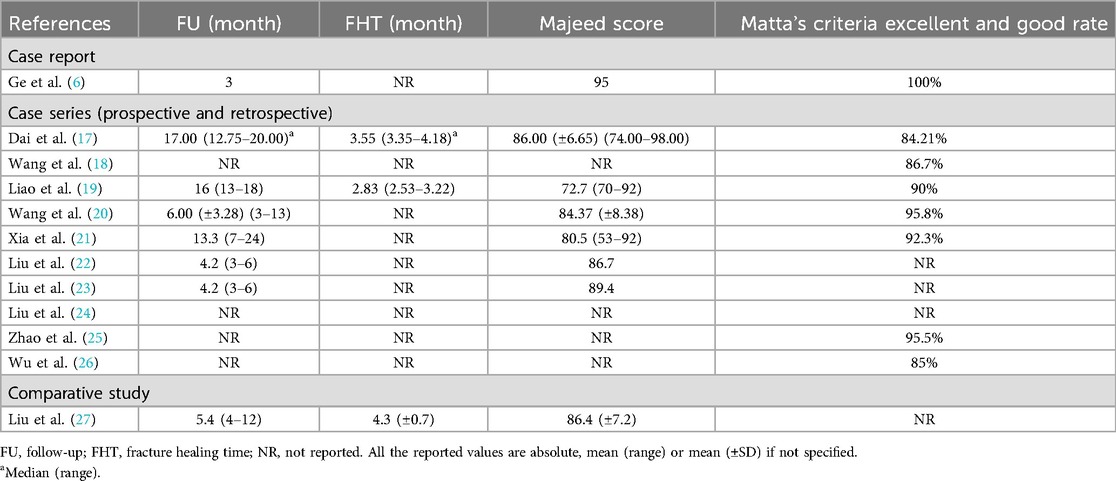 | References | FU (month) | FHT (month) | Majeed score | Matta's criteria excellent and good rate |
|---|---|---|---|---|
| Case report | | | | |
| Ge et al. (6) | 3 | NR | 95 | 100% |
| Case series (prospective and retrospective) | | | | |
| Dai et al. (17) | 17.00 (12.75–20.00)$^a$ | 3.55 (3.35–4.18)$^a$ | 86.00 (±6.65) (74.00–98.00) | 84.21% |
| Wang et al. (18) | NR | NR | NR | 86.7% |
| Liao et al. (19) | 16 (13–18) | 2.83 (2.53–3.22) | 72.7 (70–92) | 90% |
| Wang et al. (20) | 6.00 (±3.28) (3–13) | NR | 84.37 (±8.38) | 95.8% |
| Xia et al. (21) | 13.3 (7–24) | NR | 80.5 (53–92) | 92.3% |
| Liu et al. (22) | 4.2 (3–6) | NR | 86.7 | NR |
| Liu et al. (23) | 4.2 (3–6) | NR | 89.4 | NR |
| Liu et al. (24) | NR | NR | NR | NR |
| Zhao et al. (25) | NR | NR | NR | 95.5% |
| Wu et al. (26) | NR | NR | NR | 85% |
| Comparative study | | | | |
| Liu et al. (27) | 5.4 (4–12) | 4.3 (±0.7) | 86.4 (±7.2) | NR |

FU, follow-up; FHT, fracture healing time; NR, not reported. All the reported values are absolute, mean (range) or mean (±SD) if not specified.
$^a$Median (range).